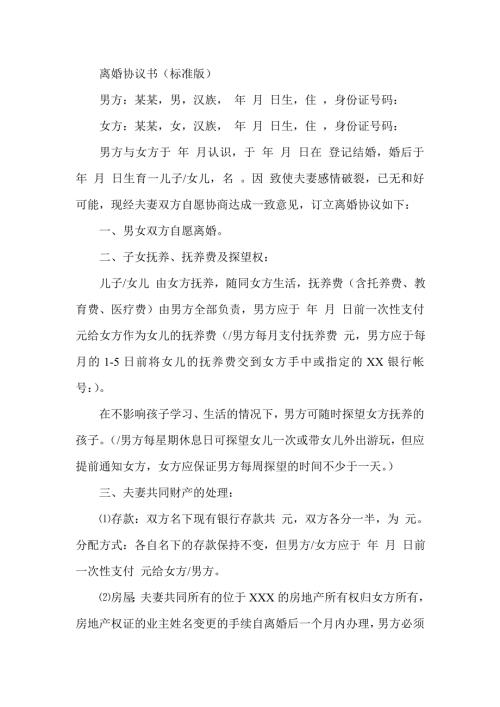 离婚协议书（标准版）

男方：某某，男，汉族， 年 月 日生，住 ，身份证号码：

女方：某某，女，汉族， 年 月 日生，住 ，身份证号码：

男方与女方于 年 月认识，于 年 月 日在 登记结婚，婚后于 年 月 日生育一儿子/女儿，名 。因 致使夫妻感情破裂，已无和好可能，现经夫妻双方自愿协商达成一致意见，订立离婚协议如下：

一、男女双方自愿离婚。

二、子女抚养、抚养费及探望权：

儿子/女儿 由女方抚养，随同女方生活，抚养费（含托养费、教育费、医疗费）由男方全部负责，男方应于 年 月 日前一次性支付 元给女方作为女儿的抚养费（/男方每月支付抚养费 元，男方应于每月的 1-5 日前将女儿的抚养费交到女方手中或指定的 XX 银行帐号：）。

在不影响孩子学习、生活的情况下，男方可随时探望女方抚养的孩子。（/男方每星期休息日可探望女儿一次或带女儿外出游玩，但应提前通知女方，女方应保证男方每周探望的时间不少于一天。）

三、夫妻共同财产的处理：

⑴存款：双方名下现有银行存款共 元，双方各分一半，为 元。分配方式：各自名下的存款保持不变，但男方/女方应于 年 月 日前一次性支付 元给女方/男方。

⑵房屋：夫妻共同所有的位于 XXX 的房地产所有权归女方所有，房地产权证的业主姓名变更的手续自离婚后一个月内办理，男方必须